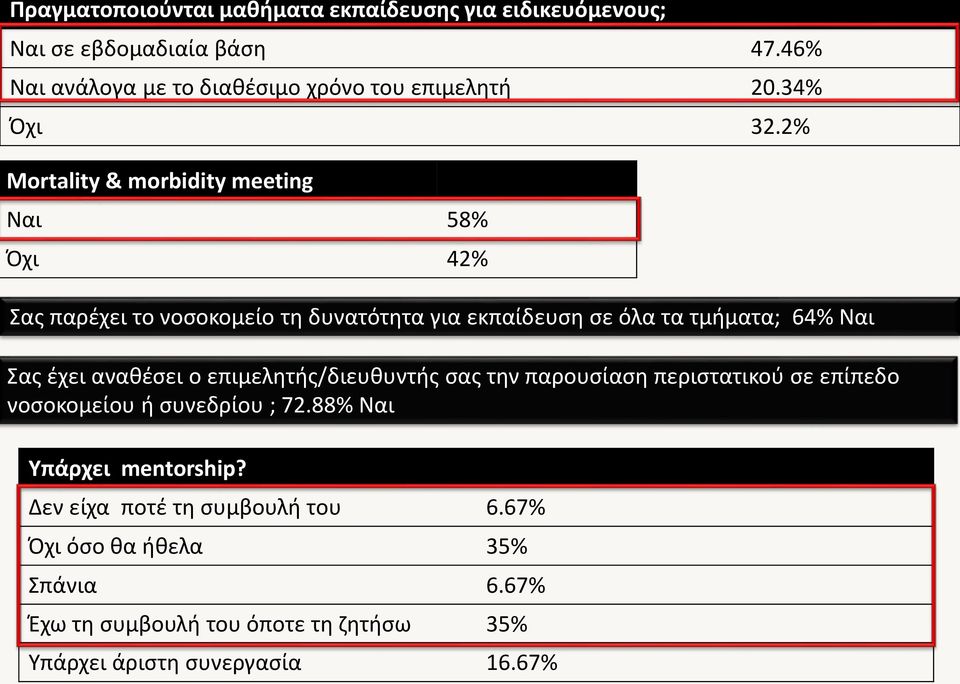 | Πραγματοποιούνται μαθήματα εκπαίδευσης για ειδικευόμενους; | |
|---|---|
| Ναι σε εβδομαδιαία βάση | 47.46% |
| Ναι ανάλογα με το διαθέσιμο χρόνο του επιμελητή | 20.34% |
| Όχι | 32.2% |

| Mortality & morbidity meeting | |
|---|---|
| Ναι | 58% |
| Όχι | 42% |

Σας παρέχει το νοσοκομείο τη δυνατότητα για εκπαίδευση σε όλα τα τμήματα; 64% Ναι

Σας έχει αναθέσει ο επιμελητής/διευθυντής σας την παρουσίαση περιστατικού σε επίπεδο νοσοκομείου ή συνεδρίου ; 72.88% Ναι

| Υπάρχει mentorship? | |
|---|---|
| Δεν είχα ποτέ τη συμβουλή του | 6.67% |
| Όχι όσο θα ήθελα | 35% |
| Σπάνια | 6.67% |
| Έχω τη συμβουλή του όποτε τη ζητήσω | 35% |
| Υπάρχει άριστη συνεργασία | 16.67% |